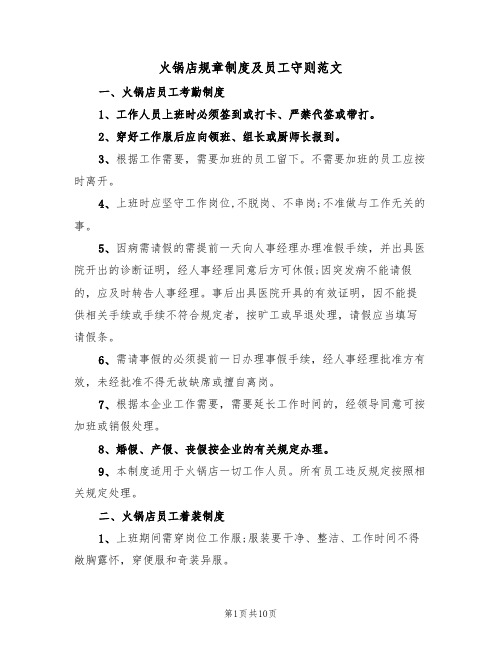 火锅店规章制度及员工守则范文

一、火锅店员工考勤制度

1、工作人员上班时必须签到或打卡、严禁代签或带打。

2、穿好工作服后应向领班、组长或厨师长报到。

3、根据工作需要，需要加班的员工留下。不需要加班的员工应按时离开。

4、上班时应坚守工作岗位,不脱岗、不串岗;不准做与工作无关的事。

5、因病需请假的需提前一天向人事经理办理准假手续，并出具医院开出的诊断证明，经人事经理同意后方可休假;因突发病不能请假的，应及时转告人事经理。事后出具医院开具的有效证明，因不能提供相关手续或手续不符合规定者，按旷工或早退处理，请假应当填写请假条。

6、需请事假的必须提前一日办理事假手续，经人事经理批准方有效，未经批准不得无故缺席或擅自离岗。

7、根据本企业工作需要，需要延长工作时间的，经领导同意可按加班或销假处理。

8、婚假、产假、丧假按企业的有关规定办理。

9、本制度适用于火锅店一切工作人员。所有员工违反规定按照相关规定处理。

二、火锅店员工着装制度

1、上班期间需穿岗位工作服;服装要干净、整洁、工作时间不得敞胸露怀，穿便服和奇装异服。

第1页共10页